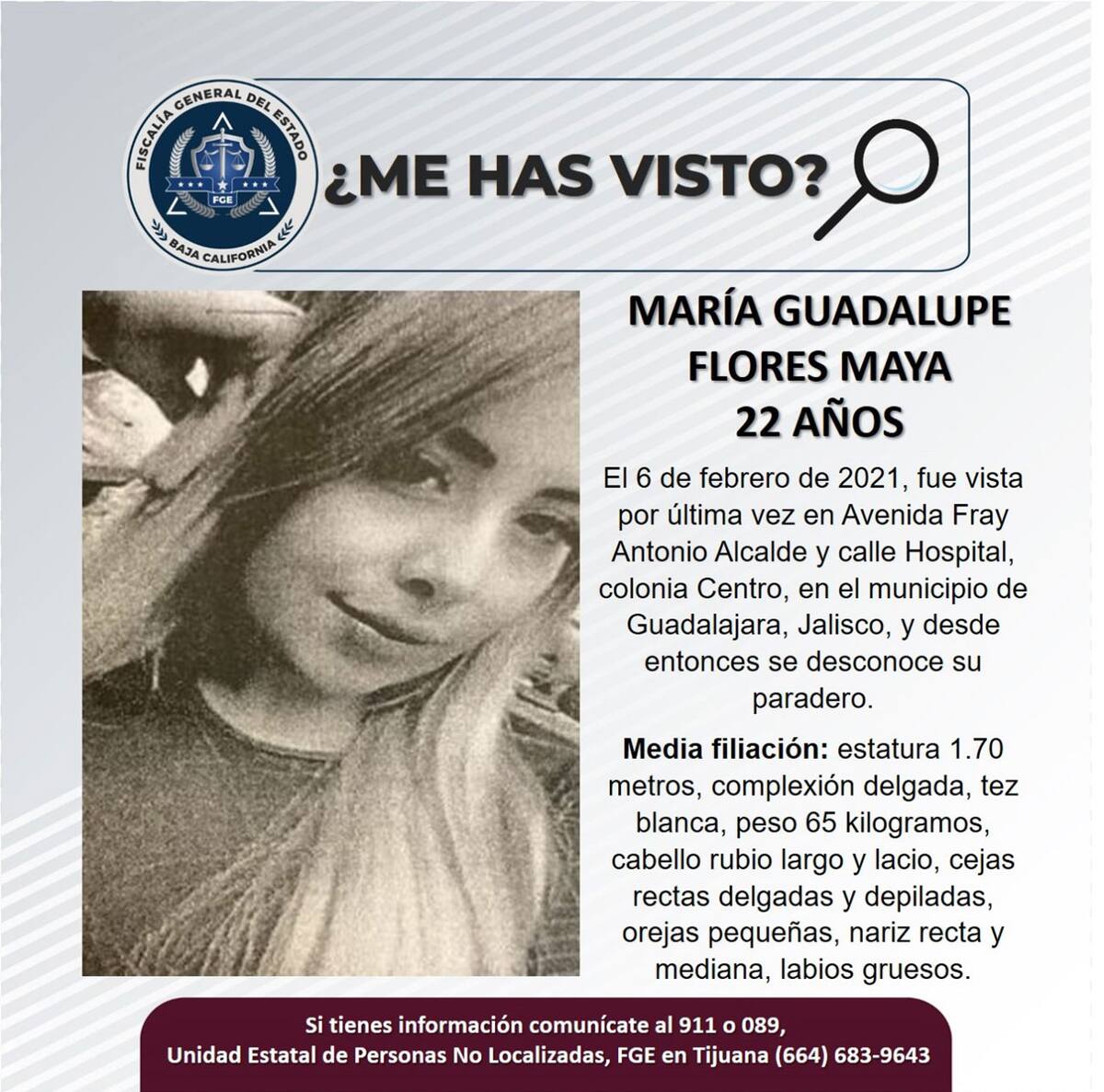 FISCALÍA GENERAL DEL ESTADO
FGE
BAJA CALIFORNIA

¿ME HAS VISTO?

MARÍA GUADALUPE FLORES MAYA
22 AÑOS

El 6 de febrero de 2021, fue vista por última vez en Avenida Fray Antonio Alcalde y calle Hospital, colonia Centro, en el municipio de Guadalajara, Jalisco, y desde entonces se desconoce su paradero.

Media filiación: estatura 1.70 metros, complexión delgada, tez blanca, peso 65 kilogramos, cabello rubio largo y lacio, cejas rectas delgadas y depiladas, orejas pequeñas, nariz recta y mediana, labios gruesos.

Si tienes información comunícate al 911 o 089,
Unidad Estatal de Personas No Localizadas, FGE en Tijuana (664) 683-9643